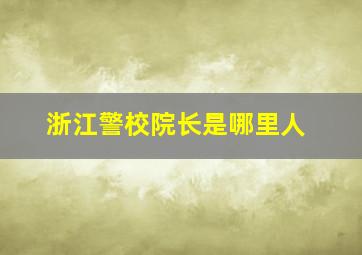 浙江警校院长是哪里人